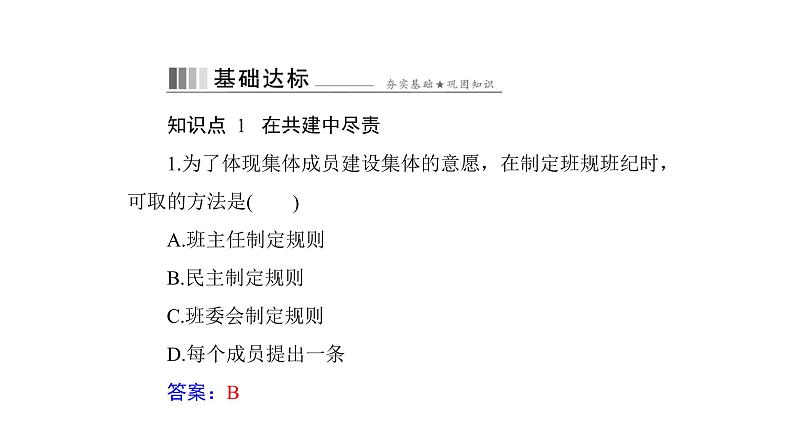 基础达标 夯实基础★巩固知识

知识点1 在共建中尽责

1.为了体现集体成员建设集体的意愿，在制定班规班纪时，可取的方法是(　　)

A.班主任制定规则

B.民主制定规则

C.班委会制定规则

D.每个成员提出一条

答案：B